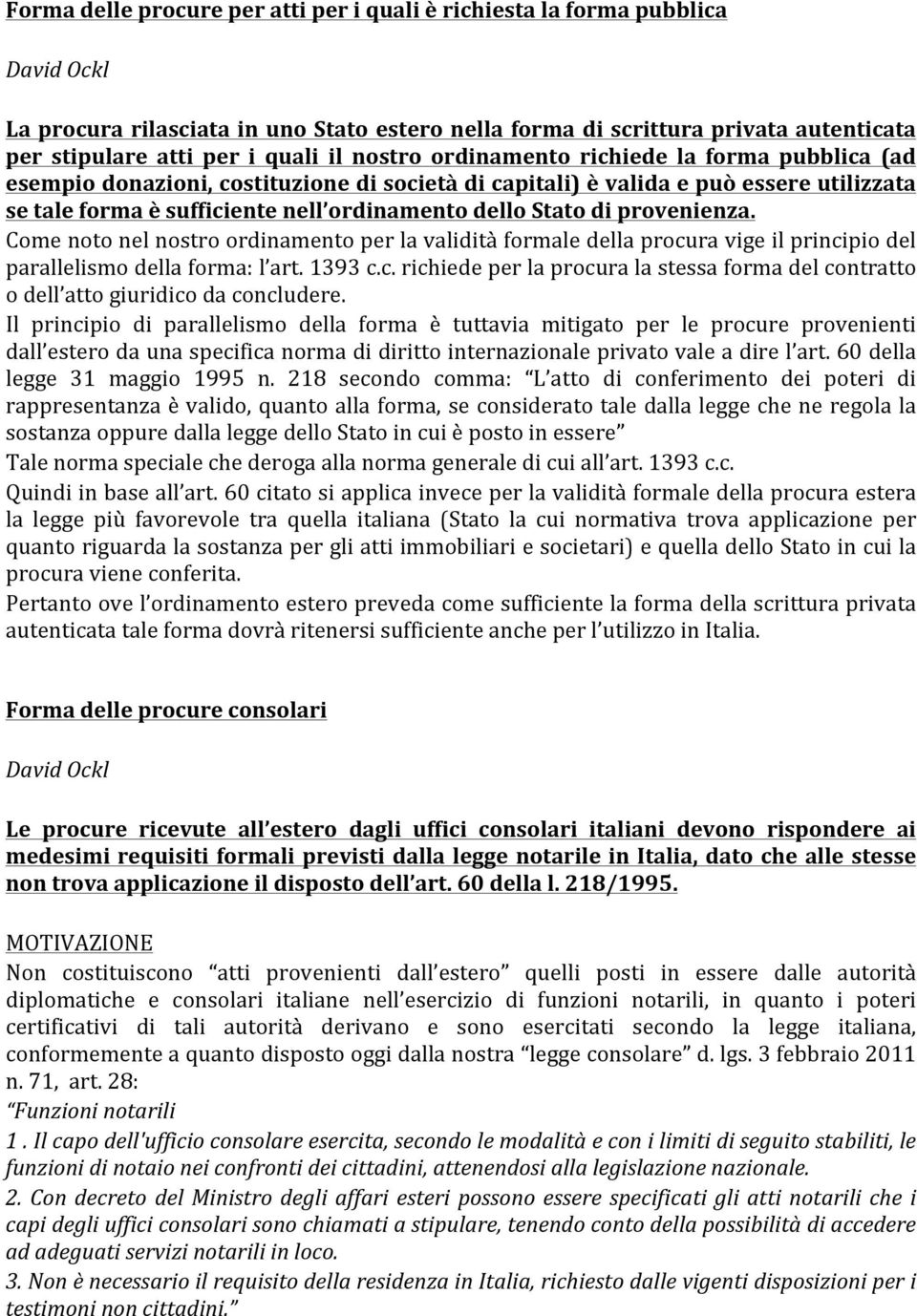 Forma delle procure per atti per i quali è richiesta la forma pubblica

David Ockl

La procura rilasciata in uno Stato estero nella forma di scrittura privata autenticata per stipulare atti per i quali il nostro ordinamento richiede la forma pubblica (ad esempio donazioni, costituzione di società di capitali) è valida e può essere utilizzata se tale forma è sufficiente nell ordinamento dello Stato di provenienza.
Come noto nel nostro ordinamento per la validità formale della procura vige il principio del parallelismo della forma: l art. 1393 c.c. richiede per la procura la stessa forma del contratto o dell atto giuridico da concludere.
Il principio di parallelismo della forma è tuttavia mitigato per le procure provenienti dall estero da una specifica norma di diritto internazionale privato vale a dire l art. 60 della legge 31 maggio 1995 n. 218 secondo comma: L atto di conferimento dei poteri di rappresentanza è valido, quanto alla forma, se considerato tale dalla legge che ne regola la sostanza oppure dalla legge dello Stato in cui è posto in essere
Tale norma speciale che deroga alla norma generale di cui all art. 1393 c.c.
Quindi in base all art. 60 citato si applica invece per la validità formale della procura estera la legge più favorevole tra quella italiana (Stato la cui normativa trova applicazione per quanto riguarda la sostanza per gli atti immobiliari e societari) e quella dello Stato in cui la procura viene conferita.
Pertanto ove l ordinamento estero preveda come sufficiente la forma della scrittura privata autenticata tale forma dovrà ritenersi sufficiente anche per l utilizzo in Italia.

Forma delle procure consolari

David Ockl

Le procure ricevute all estero dagli uffici consolari italiani devono rispondere ai medesimi requisiti formali previsti dalla legge notarile in Italia, dato che alle stesse non trova applicazione il disposto dell art. 60 della l. 218/1995.

MOTIVAZIONE
Non costituiscono atti provenienti dall estero quelli posti in essere dalle autorità diplomatiche e consolari italiane nell esercizio di funzioni notarili, in quanto i poteri certificativi di tali autorità derivano e sono esercitati secondo la legge italiana, conformemente a quanto disposto oggi dalla nostra legge consolare d. lgs. 3 febbraio 2011 n. 71, art. 28:
Funzioni notarili
1 . Il capo dell'ufficio consolare esercita, secondo le modalità e con i limiti di seguito stabiliti, le funzioni di notaio nei confronti dei cittadini, attenendosi alla legislazione nazionale.
2. Con decreto del Ministro degli affari esteri possono essere specificati gli atti notarili che i capi degli uffici consolari sono chiamati a stipulare, tenendo conto della possibilità di accedere ad adeguati servizi notarili in loco.
3. Non è necessario il requisito della residenza in Italia, richiesto dalle vigenti disposizioni per i testimoni non cittadini.